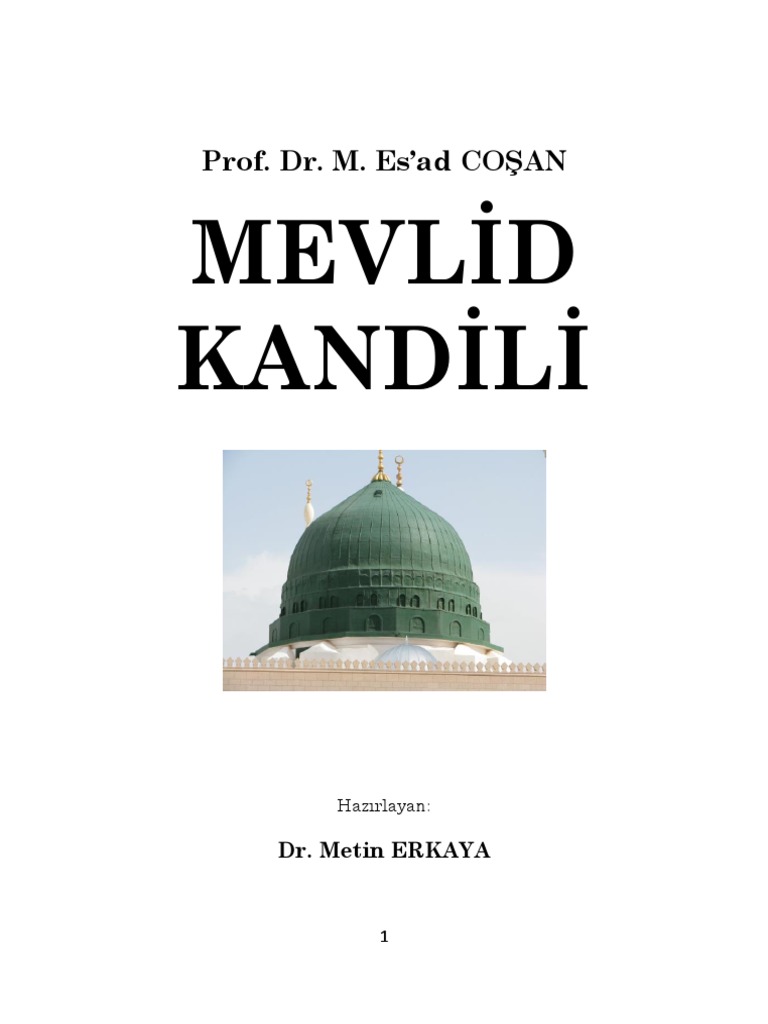 Prof. Dr. M. Es'ad COŞAN

MEVLİD KANDİLİ

Hazırlayan:

Dr. Metin ERKAYA

1